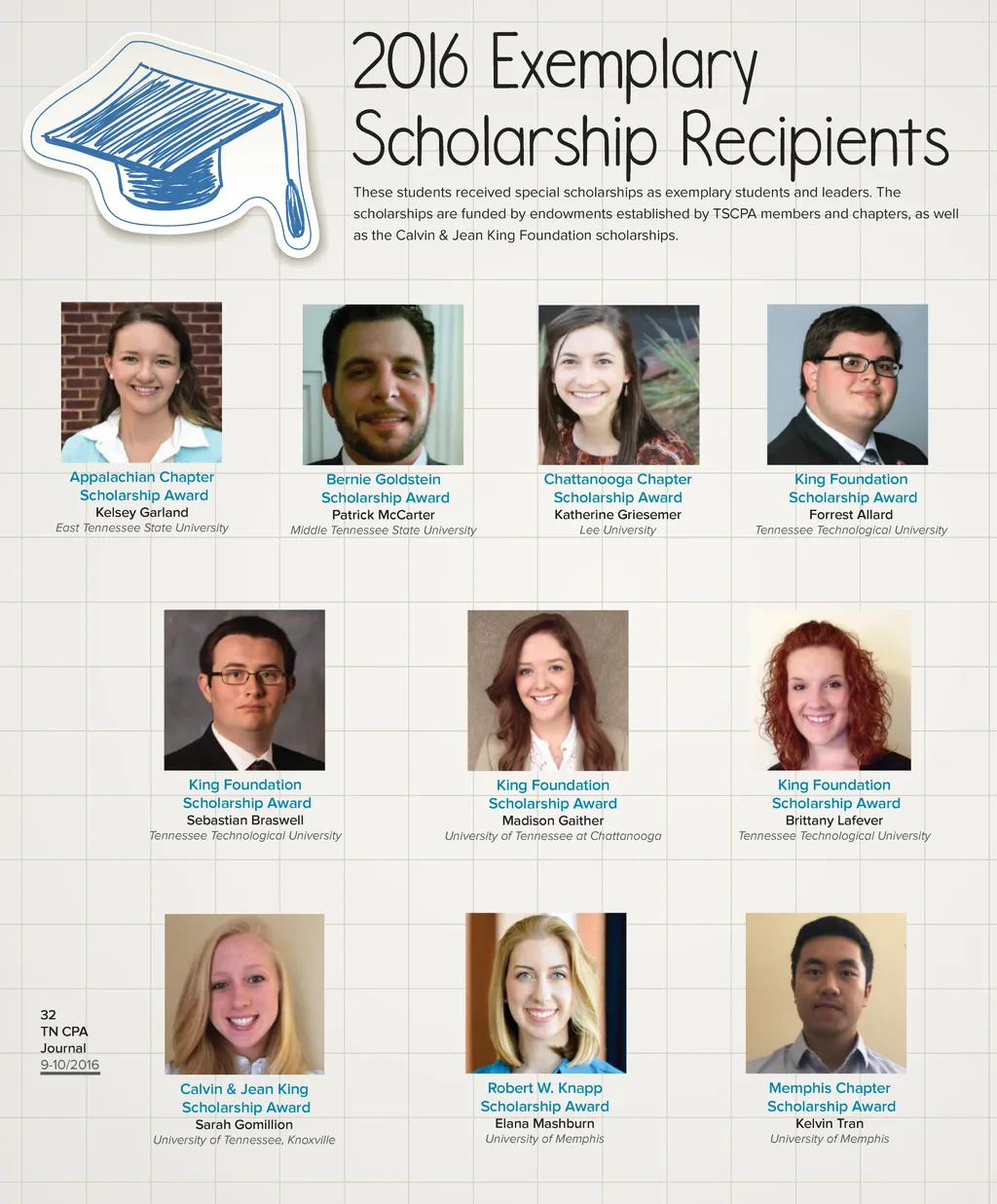 2016 Exemplary Scholarship Recipients

These students received special scholarships as exemplary students and leaders. The scholarships are funded by endowments established by TSCPA members and chapters, as well as the Calvin & Jean King Foundation scholarships.

Appalachian Chapter
Scholarship Award
Kelsey Garland
East Tennessee State University

Bernie Goldstein
Scholarship Award
Patrick McCarter
Middle Tennessee State University

Chattanooga Chapter
Scholarship Award
Katherine Griesemer
Lee University

King Foundation
Scholarship Award
Forrest Allard
Tennessee Technological University

King Foundation
Scholarship Award
Sebastian Braswell
Tennessee Technological University

King Foundation
Scholarship Award
Madison Gaither
University of Tennessee at Chattanooga

King Foundation
Scholarship Award
Brittany Lafever
Tennessee Technological University

32
TN CPA
Journal
9-10/2016

Calvin & Jean King
Scholarship Award
Sarah Gomillion
University of Tennessee, Knoxville

Robert W. Knapp
Scholarship Award
Elana Mashburn
University of Memphis

Memphis Chapter
Scholarship Award
Kelvin Tran
University of Memphis